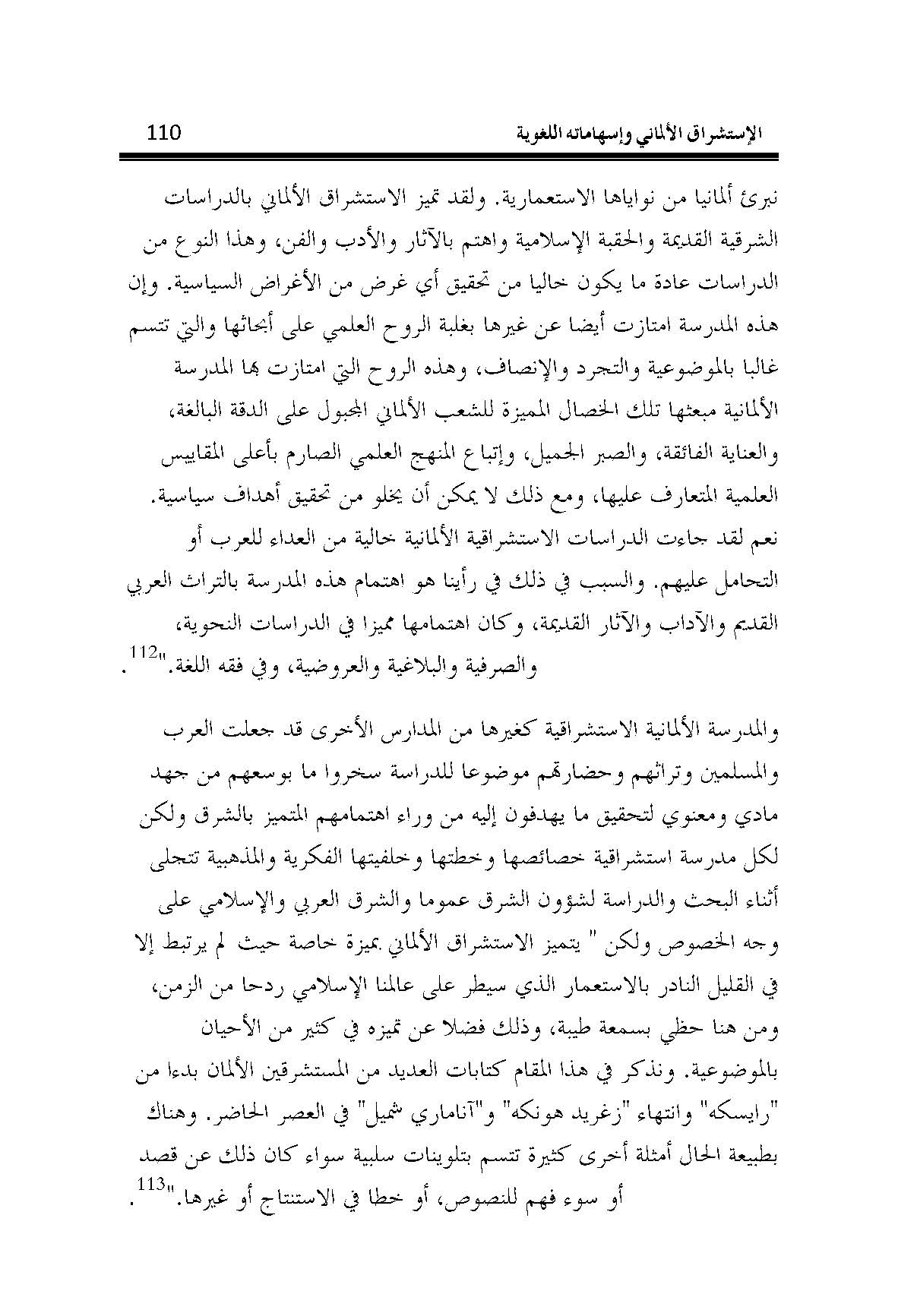 الإستشراق الألماني وإسهاماته اللغوية 110

نبرئ ألمانيا من نواياها الاستعمارية. ولقد تميز الاستشراق الألماني بالدراسات الشرقية القديمة والحقبة الإسلامية واهتم بالآثار والأدب والفن، وهذا النوع من الدراسات عادة ما يكون خاليا من تحقيق أي غرض من الأغراض السياسية. وإن هذه المدرسة امتازت أيضا عن غيرها بغلبة الروح العلمي على أبحاثها والتي تتسم غالبا بالموضوعية والتجرد والإنصاف، وهذه الروح التي امتازت بها المدرسة الألمانية مبعثها تلك الخصال المميزة للشعب الألماني المجبول على الدقة البالغة، والعناية الفائقة، والصبر الجميل، وإتباع المنهج العلمي الصارم بأعلى المقاييس العلمية المتعارف عليها، ومع ذلك لا يمكن أن يخلو من تحقيق أهداف سياسية. نعم لقد جاءت الدراسات الاستشراقية الألمانية خالية من العداء للعرب أو التحامل عليهم. والسبب في ذلك في رأينا هو اهتمام هذه المدرسة بالتراث العربي القديم والآداب والآثار القديمة، وكان اهتمامها مميزا في الدراسات النحوية، والصرفية والبلاغية والعروضية، وفي فقه اللغة."$^{112}$.

والمدرسة الألمانية الاستشراقية كغيرها من المدارس الأخرى قد جعلت العرب والمسلمين وتراثهم وحضارتهم موضوعا للدراسة سخروا ما بوسعهم من جهد مادي ومعنوي لتحقيق ما يهدفون إليه من وراء اهتمامهم المتميز بالشرق ولكن لكل مدرسة استشراقية خصائصها وخطتها وخلفيتها الفكرية والمذهبية تتجلى أثناء البحث والدراسة لشؤون الشرق عموما والشرق العربي والإسلامي على وجه الخصوص ولكن " يتميز الاستشراق الألماني بميزة خاصة حيث لم يرتبط إلا في القليل النادر بالاستعمار الذي سيطر على عالمنا الإسلامي ردحا من الزمن، ومن هنا حظي بسمعة طيبة، وذلك فضلا عن تميزه في كثير من الأحيان بالموضوعية. ونذكر في هذا المقام كتابات العديد من المستشرقين الألمان بدءا من "رايسكه" وانتهاء "زغريد هونكه" و"آناماري شميل" في العصر الحاضر. وهناك بطبيعة الحال أمثلة أخرى كثيرة تتسم بتلوينات سلبية سواء كان ذلك عن قصد أو سوء فهم للنصوص، أو خطا في الاستنتاج أو غيرها."$^{113}$.